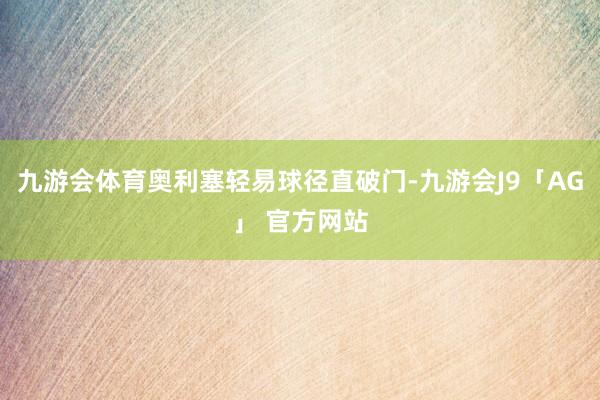 九游会体育奥利塞轻易球径直破门-九游会J9「AG」 官方网站